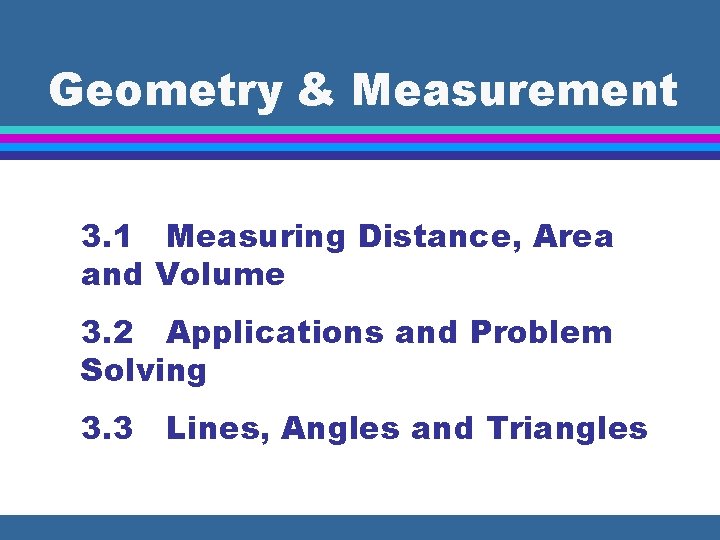 Geometry & Measurement

3.1 Measuring Distance, Area and Volume

3.2 Applications and Problem Solving

3.3 Lines, Angles and Triangles